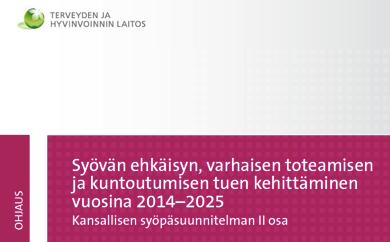 TERVEYDEN JA
HYVINVOINNIN LAITOS

OHJAUS

Syövän ehkäisyn, varhaisen toteamisen ja kuntoutumisen tuen kehittäminen vuosina 2014–2025

Kansallisen syöpäsuunnitelman II osa